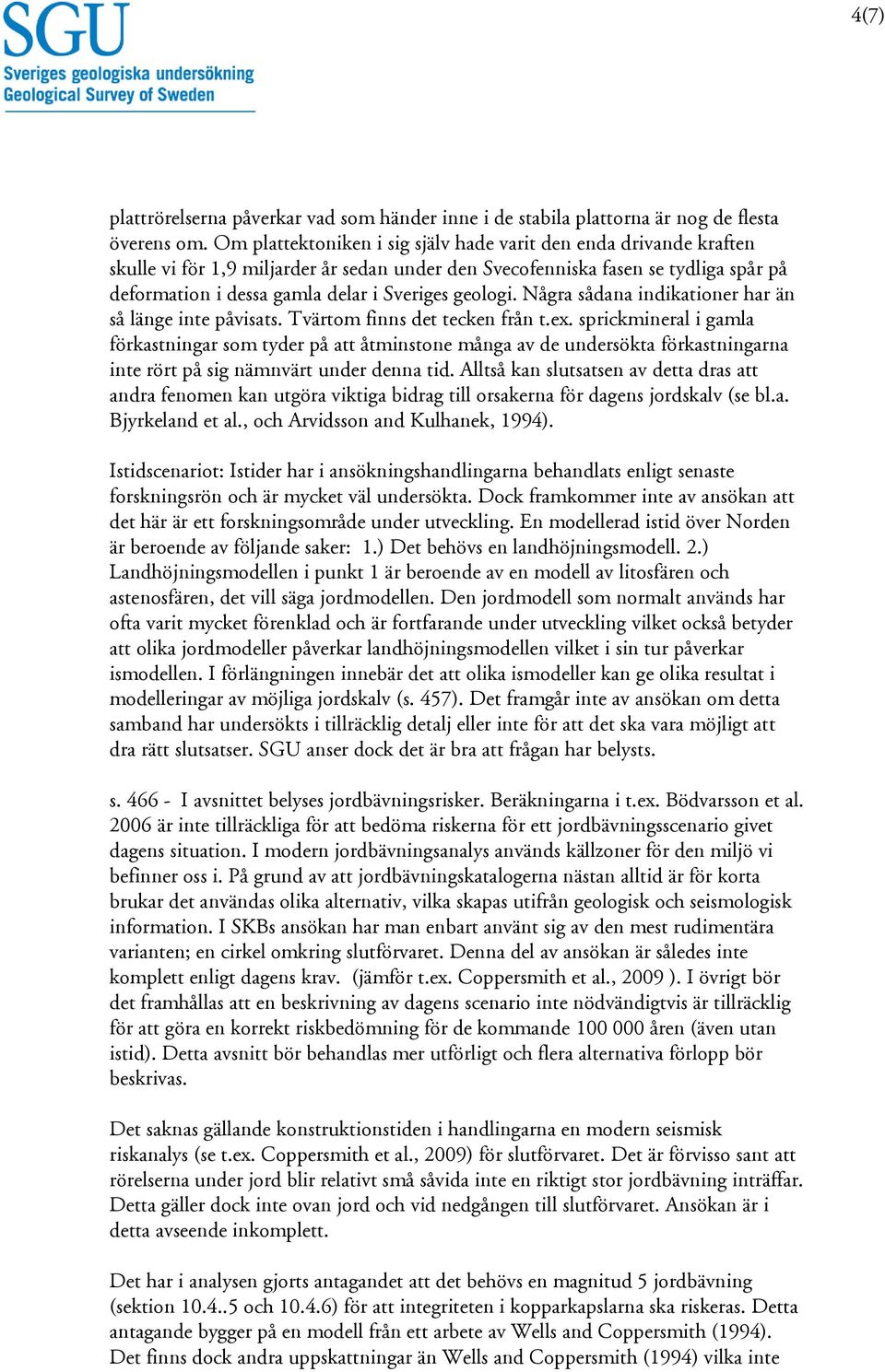 SGU
Sveriges geologiska undersökning
Geological Survey of Sweden

4(7)

plattrörelserna påverkar vad som händer inne i de stabila plattorna är nog de flesta överens om. Om plattektoniken i sig själv hade varit den enda drivande kraften skulle vi för 1,9 miljarder år sedan under den Svecofenniska fasen se tydliga spår på deformation i dessa gamla delar i Sveriges geologi. Några sådana indikationer har än så länge inte påvisats. Tvärtom finns det tecken från t.ex. sprickmineral i gamla förkastningar som tyder på att åtminstone många av de undersökta förkastningarna inte rört på sig nämnvärt under denna tid. Alltså kan slutsatsen av detta dras att andra fenomen kan utgöra viktiga bidrag till orsakerna för dagens jordskalv (se bl.a. Bjyrkeland et al., och Arvidsson and Kulhanek, 1994).

Istidscenariot: Istider har i ansökningshandlingarna behandlats enligt senaste forskningsrön och är mycket väl undersökta. Dock framkommer inte av ansökan att det här är ett forskningsområde under utveckling. En modellerad istid över Norden är beroende av följande saker: 1.) Det behövs en landhöjningsmodell. 2.) Landhöjningsmodellen i punkt 1 är beroende av en modell av litosfären och astenosfären, det vill säga jordmodellen. Den jordmodell som normalt används har ofta varit mycket förenklad och är fortfarande under utveckling vilket också betyder att olika jordmodeller påverkar landhöjningsmodellen vilket i sin tur påverkar ismodellen. I förlängningen innebär det att olika ismodeller kan ge olika resultat i modelleringar av möjliga jordskalv (s. 457). Det framgår inte av ansökan om detta samband har undersökts i tillräcklig detalj eller inte för att det ska vara möjligt att dra rätt slutsatser. SGU anser dock det är bra att frågan har belysts.

s. 466 - I avsnittet belyses jordbävningsrisker. Beräkningarna i t.ex. Bödvarsson et al. 2006 är inte tillräckliga för att bedöma riskerna för ett jordbävningsscenario givet dagens situation. I modern jordbävningsanalys används källzoner för den miljö vi befinner oss i. På grund av att jordbävningskatalogerna nästan alltid är för korta brukar det användas olika alternativ, vilka skapas utifrån geologisk och seismologisk information. I SKBs ansökan har man enbart använt sig av den mest rudimentära varianten; en cirkel omkring slutförvaret. Denna del av ansökan är således inte komplett enligt dagens krav. (jämför t.ex. Coppersmith et al., 2009 ). I övrigt bör det framhållas att en beskrivning av dagens scenario inte nödvändigtvis är tillräcklig för att göra en korrekt riskbedömning för de kommande 100 000 åren (även utan istid). Detta avsnitt bör behandlas mer utförligt och flera alternativa förlopp bör beskrivas.

Det saknas gällande konstruktionstiden i handlingarna en modern seismisk riskanalys (se t.ex. Coppersmith et al., 2009) för slutförvaret. Det är förvisso sant att rörelserna under jord blir relativt små såvida inte en riktigt stor jordbävning inträffar. Detta gäller dock inte ovan jord och vid nedgången till slutförvaret. Ansökan är i detta avseende inkomplett.

Det har i analysen gjorts antagandet att det behövs en magnitud 5 jordbävning (sektion 10.4..5 och 10.4.6) för att integriteten i kopparkapslarna ska riskeras. Detta antagande bygger på en modell från ett arbete av Wells and Coppersmith (1994). Det finns dock andra uppskattningar än Wells and Coppersmith (1994) vilka inte